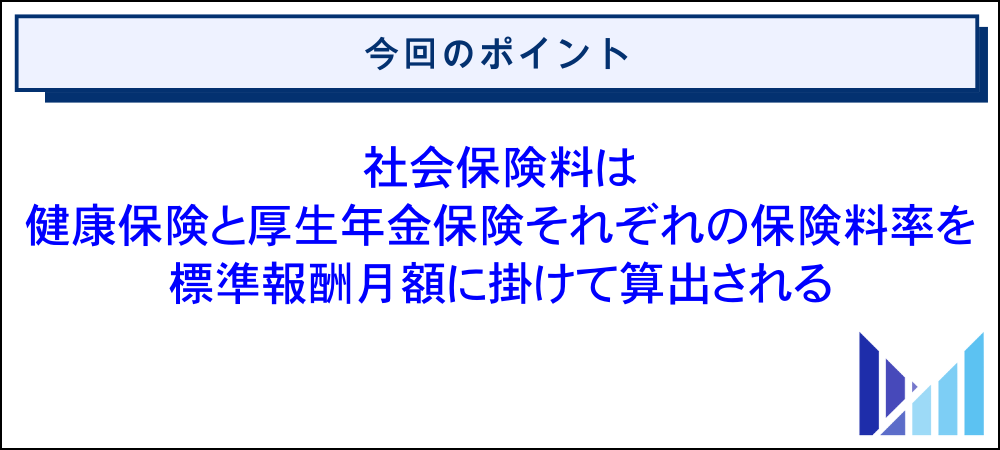 今回のポイント

社会保険料は
健康保険と厚生年金保険それぞれの保険料率を
標準報酬月額に掛けて算出される